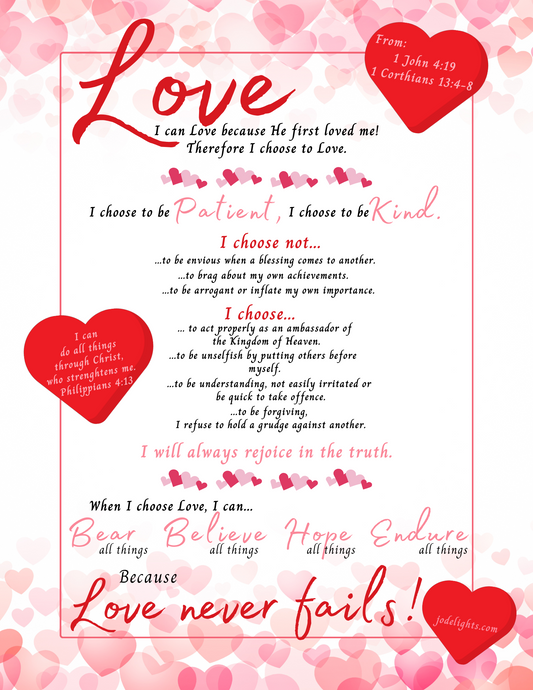 Love

From:
1 John 4:19
1 Corthians 13:4-8

I can Love because He first loved me!
Therefore I choose to Love.

I choose to be Patient, I choose to be Kind.

I choose not...
...to be envious when a blessing comes to another.
...to brag about my own achievements.
...to be arrogant or inflate my own importance.

I choose...
... to act properly as an ambassador of the Kingdom of Heaven.
...to be unselfish by putting others before myself.
...to be understanding, not easily irritated or be quick to take offence.
...to be forgiving, I refuse to hold a grudge against another.

I can do all things through Christ, who strenghtens me. Philippians 4:13

I will always rejoice in the truth.

When I choose Love, I can...

Bear all things Believe all things Hope all things Endure all things

Because
Love never fails!

jodelights.com